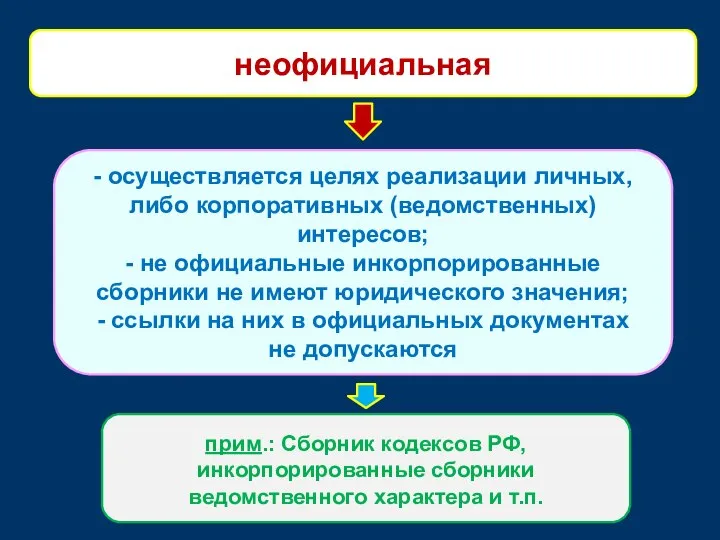 неофициальная

- осуществляется целях реализации личных, либо корпоративных (ведомственных) интересов;
- не официальные инкорпорированные сборники не имеют юридического значения;
- ссылки на них в официальных документах не допускаются

прим.: Сборник кодексов РФ, инкорпорированные сборники ведомственного характера и т.п.